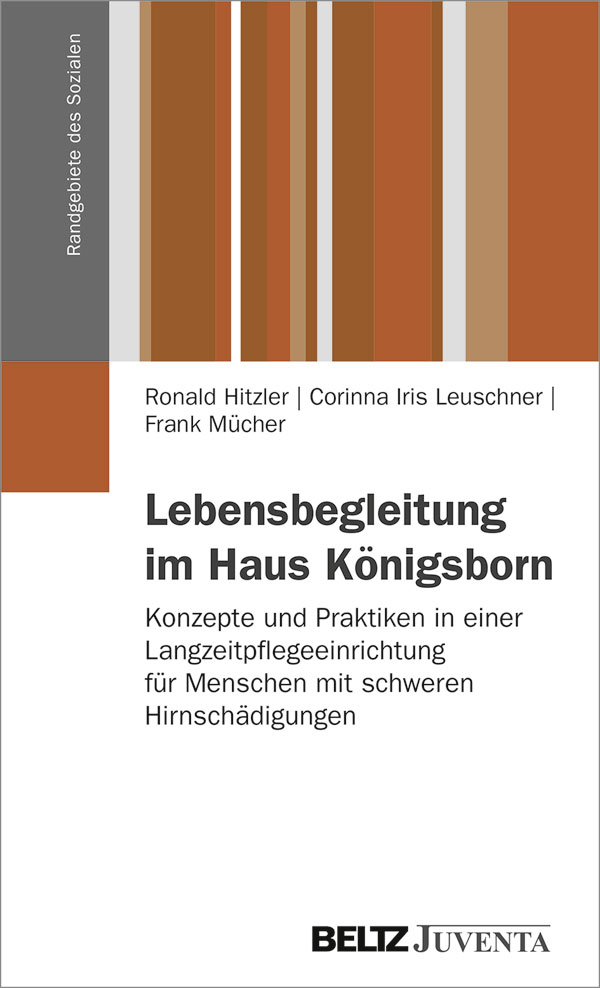 Randgebiete des Sozialen

Ronald Hitzler | Corinna Iris Leuschner | Frank Mücher

Lebensbegleitung im Haus Königsborn

Konzepte und Praktiken in einer Langzeitpflegeeinrichtung für Menschen mit schweren Hirnschädigungen

BELTZ JUVENTA